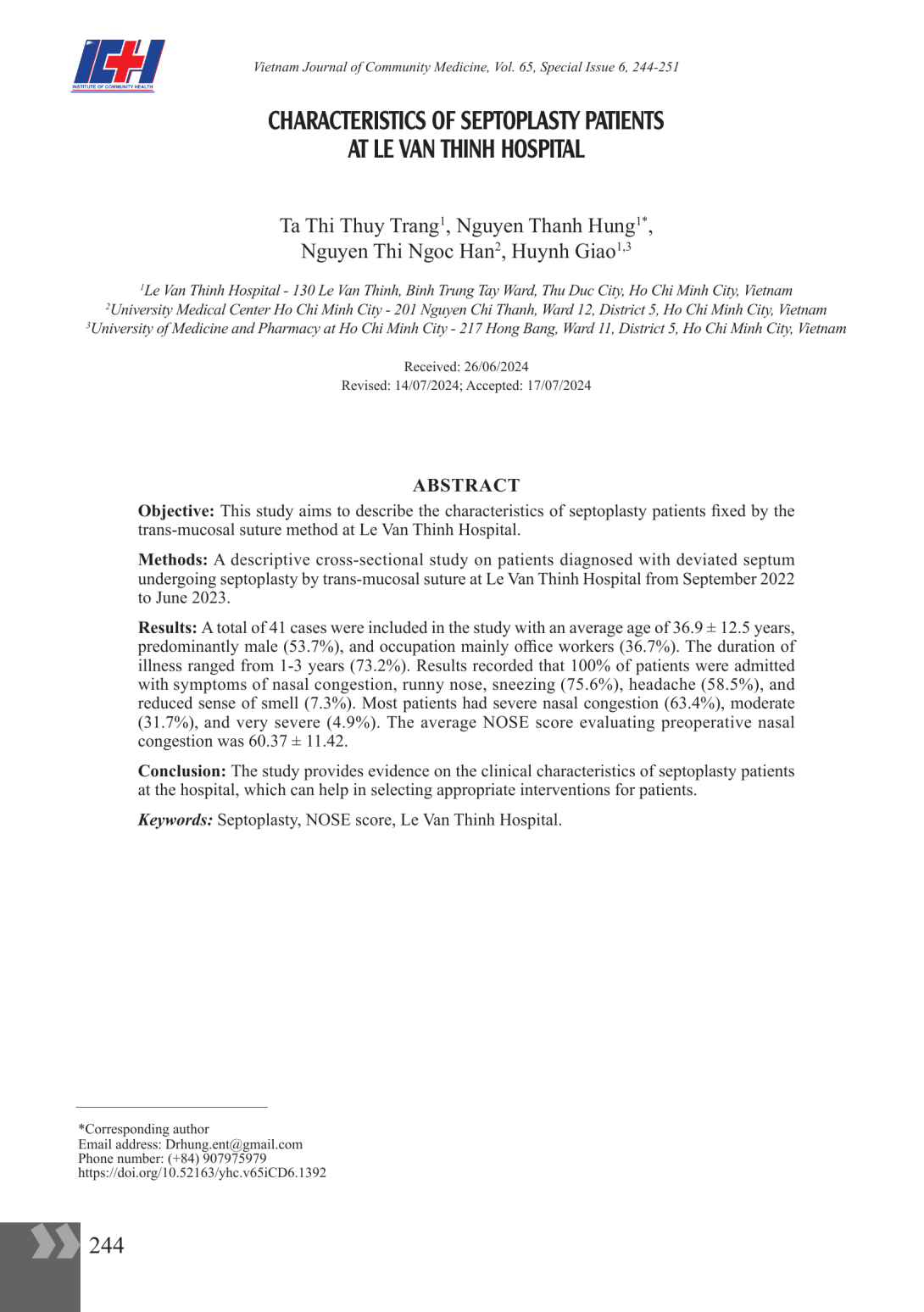 ICH
INSTITUTE OF COMMUNITY HEALTH

Vietnam Journal of Community Medicine, Vol. 65, Special Issue 6, 244-251

CHARACTERISTICS OF SEPTOPLASTY PATIENTS AT LE VAN THINH HOSPITAL

Ta Thi Thuy Trang$^1$, Nguyen Thanh Hung$^{1*}$, Nguyen Thi Ngoc Han$^2$, Huynh Giao$^{1,3}$

$^1$Le Van Thinh Hospital - 130 Le Van Thinh, Binh Trung Tay Ward, Thu Duc City, Ho Chi Minh City, Vietnam
$^2$University Medical Center Ho Chi Minh City - 201 Nguyen Chi Thanh, Ward 12, District 5, Ho Chi Minh City, Vietnam
$^3$University of Medicine and Pharmacy at Ho Chi Minh City - 217 Hong Bang, Ward 11, District 5, Ho Chi Minh City, Vietnam

Received: 26/06/2024
Revised: 14/07/2024; Accepted: 17/07/2024

ABSTRACT

Objective: This study aims to describe the characteristics of septoplasty patients fixed by the trans-mucosal suture method at Le Van Thinh Hospital.

Methods: A descriptive cross-sectional study on patients diagnosed with deviated septum undergoing septoplasty by trans-mucosal suture at Le Van Thinh Hospital from September 2022 to June 2023.

Results: A total of 41 cases were included in the study with an average age of 36.9 ± 12.5 years, predominantly male (53.7%), and occupation mainly office workers (36.7%). The duration of illness ranged from 1-3 years (73.2%). Results recorded that 100% of patients were admitted with symptoms of nasal congestion, runny nose, sneezing (75.6%), headache (58.5%), and reduced sense of smell (7.3%). Most patients had severe nasal congestion (63.4%), moderate (31.7%), and very severe (4.9%). The average NOSE score evaluating preoperative nasal congestion was 60.37 ± 11.42.

Conclusion: The study provides evidence on the clinical characteristics of septoplasty patients at the hospital, which can help in selecting appropriate interventions for patients.

Keywords: Septoplasty, NOSE score, Le Van Thinh Hospital.

*Corresponding author
Email address: Drhung.ent@gmail.com
Phone number: (+84) 907975979
https://doi.org/10.52163/yhc.v65iCD6.1392

244